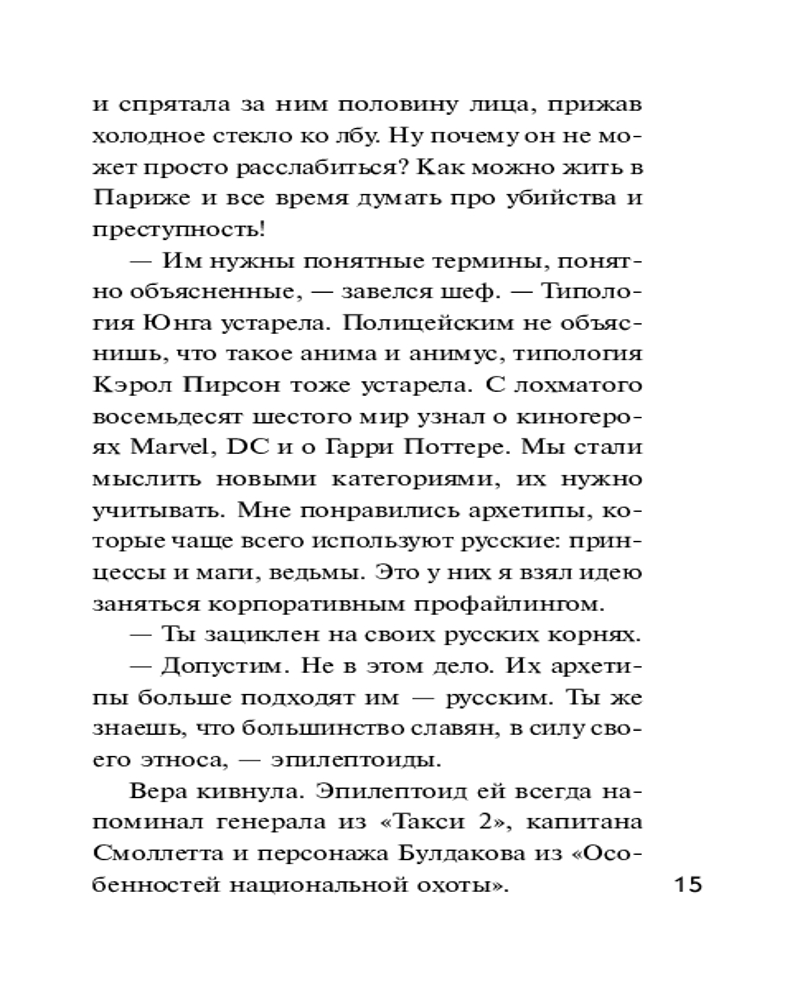 и спрятала за ним половину лица, прижав холодное стекло ко лбу. Ну почему он не может просто расслабиться? Как можно жить в Париже и все время думать про убийства и преступность!

— Им нужны понятные термины, понятно объясненные, — завелся шеф. — Типология Юнга устарела. Полицейским не объяснишь, что такое анима и анимус, типология Кэрол Пирсон тоже устарела. С лохматого восемьдесят шестого мир узнал о киногероях Marvel, DC и о Гарри Поттере. Мы стали мыслить новыми категориями, их нужно учитывать. Мне понравились архетипы, которые чаще всего используют русские: принцессы и маги, ведьмы. Это у них я взял идею заняться корпоративным профайлингом.

— Ты зациклен на своих русских корнях.

— Допустим. Не в этом дело. Их архетипы больше подходят им — русским. Ты же знаешь, что большинство славян, в силу своего этноса, — эпилептоиды.

Вера кивнула. Эпилептоид ей всегда напоминал генерала из «Такси 2», капитана Смоллетта и персонажа Булдакова из «Особенностей национальной охоты».

15